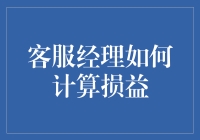 客服经理如何计算损益